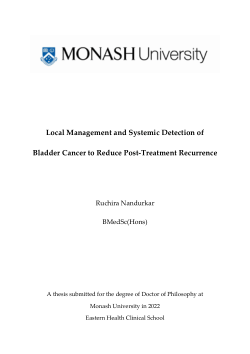 MONASH University

Local Management and Systemic Detection of

Bladder Cancer to Reduce Post-Treatment Recurrence

Ruchira Nandurkar

BMedSc(Hons)

A thesis submitted for the degree of Doctor of Philosophy at

Monash University in 2022

Eastern Health Clinical School